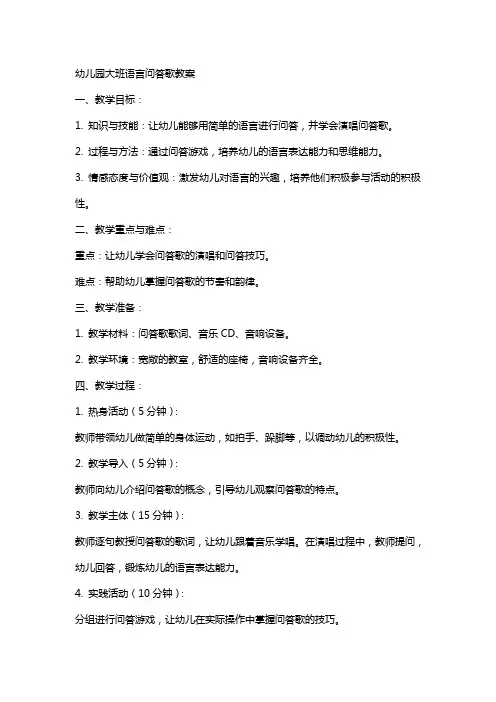 幼儿园大班语言问答歌教案

一、教学目标：

1. 知识与技能：让幼儿能够用简单的语言进行问答，并学会演唱问答歌。

2. 过程与方法：通过问答游戏，培养幼儿的语言表达能力和思维能力。

3. 情感态度与价值观：激发幼儿对语言的兴趣，培养他们积极参与活动的积极性。

二、教学重点与难点：

重点：让幼儿学会问答歌的演唱和问答技巧。

难点：帮助幼儿掌握问答歌的节奏和韵律。

三、教学准备：

1. 教学材料：问答歌歌词、音乐 CD、音响设备。

2. 教学环境：宽敞的教室，舒适的座椅，音响设备齐全。

四、教学过程：

1. 热身活动（5 分钟）：

教师带领幼儿做简单的身体运动，如拍手、跺脚等，以调动幼儿的积极性。

2. 教学导入（5 分钟）：

教师向幼儿介绍问答歌的概念，引导幼儿观察问答歌的特点。

3. 教学主体（15 分钟）：

教师逐句教授问答歌的歌词，让幼儿跟着音乐学唱。在演唱过程中，教师提问，幼儿回答，锻炼幼儿的语言表达能力。

4. 实践活动（10 分钟）：

分组进行问答游戏，让幼儿在实际操作中掌握问答歌的技巧。